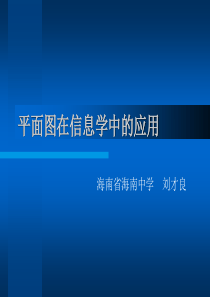 平面图在信息学中的应用

海南省海南中学　刘才良